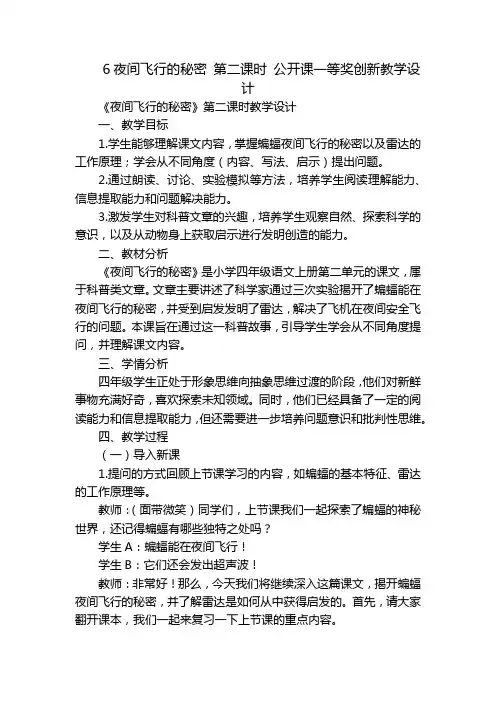 6 夜间飞行的秘密 第二课时 公开课一等奖创新教学设计

《夜间飞行的秘密》第二课时教学设计

一、教学目标

1.学生能够理解课文内容，掌握蝙蝠夜间飞行的秘密以及雷达的工作原理；学会从不同角度（内容、写法、启示）提出问题。

2.通过朗读、讨论、实验模拟等方法，培养学生阅读理解能力、信息提取能力和问题解决能力。

3.激发学生对科普文章的兴趣，培养学生观察自然、探索科学的意识，以及从动物身上获取启示进行发明创造的能力。

二、教材分析

《夜间飞行的秘密》是小学四年级语文上册第二单元的课文，属于科普类文章。文章主要讲述了科学家通过三次实验揭开了蝙蝠能在夜间飞行的秘密，并受到启发发明了雷达，解决了飞机在夜间安全飞行的问题。本课旨在通过这一科普故事，引导学生学会从不同角度提问，并理解课文内容。

三、学情分析

四年级学生正处于形象思维向抽象思维过渡的阶段，他们对新鲜事物充满好奇，喜欢探索未知领域。同时，他们已经具备了一定的阅读能力和信息提取能力，但还需要进一步培养问题意识和批判性思维。

四、教学过程

（一）导入新课

1.提问的方式回顾上节课学习的内容，如蝙蝠的基本特征、雷达的工作原理等。

教师：（面带微笑）同学们，上节课我们一起探索了蝙蝠的神秘世界，还记得蝙蝠有哪些独特之处吗？

学生 A：蝙蝠能在夜间飞行！

学生 B：它们还会发出超声波！

教师：非常好！那么，今天我们将继续深入这篇课文，揭开蝙蝠夜间飞行的秘密，并了解雷达是如何从中获得启发的。首先，请大家翻开课本，我们一起来复习一下上节课的重点内容。